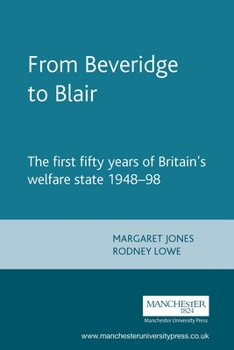 From Beveridge to Blair

The first fifty years of Britain's welfare state 1948–98

MARGARET JONES
RODNEY LOWE

MANCHESTER
1824
Manchester University Press

www.manchesteruniversitypress.co.uk